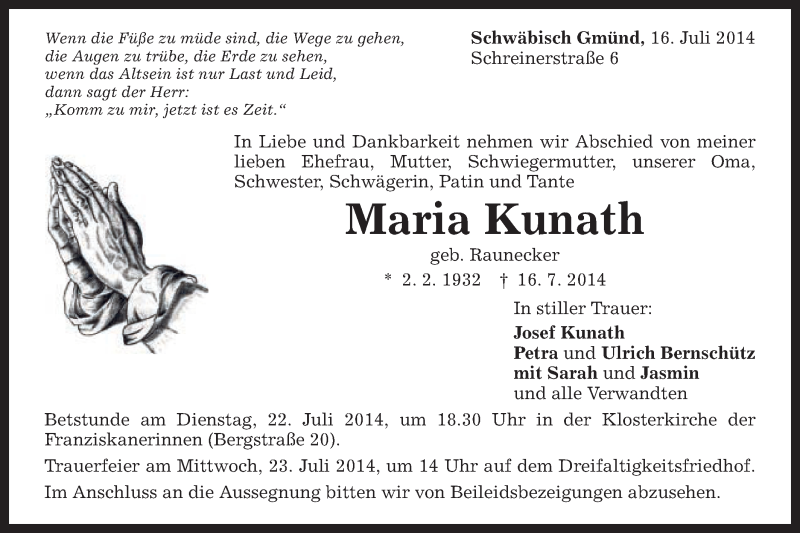 Wenn die Füße zu müde sind, die Wege zu gehen,
die Augen zu trübe, die Erde zu sehen,
wenn das Altsein ist nur Last und Leid,
dann sagt der Herr:
„Komm zu mir, jetzt ist es Zeit.“

Schwäbisch Gmünd, 16. Juli 2014
Schreinerstraße 6

In Liebe und Dankbarkeit nehmen wir Abschied von meiner lieben Ehefrau, Mutter, Schwiegermutter, unserer Oma, Schwester, Schwägerin, Patin und Tante

Maria Kunath

geb. Raunecker

* 2. 2. 1932 † 16. 7. 2014

In stiller Trauer:
Josef Kunath
Petra und Ulrich Bernschütz
mit Sarah und Jasmin
und alle Verwandten

Betstunde am Dienstag, 22. Juli 2014, um 18.30 Uhr in der Klosterkirche der Franziskanerinnen (Bergstraße 20).

Trauerfeier am Mittwoch, 23. Juli 2014, um 14 Uhr auf dem Dreifaltigkeitsfriedhof.

Im Anschluss an die Aussegnung bitten wir von Beileidsbezeigungen abzusehen.